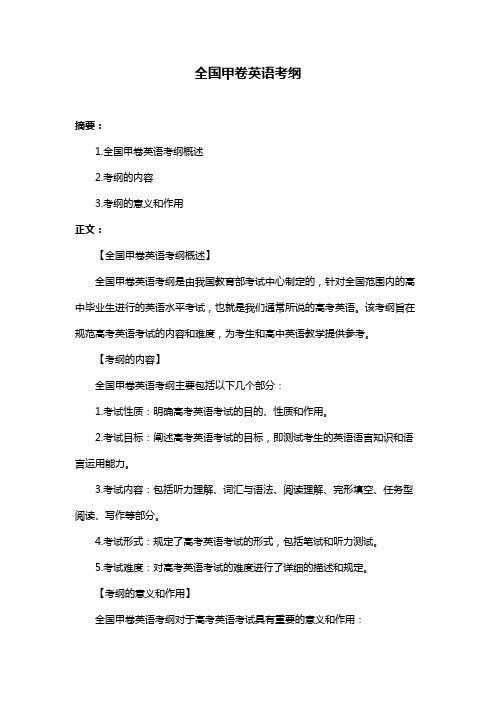 全国甲卷英语考纲

摘要：

1.全国甲卷英语考纲概述

2.考纲的内容

3.考纲的意义和作用

正文：

【全国甲卷英语考纲概述】

全国甲卷英语考纲是由我国教育部考试中心制定的，针对全国范围内的高中毕业生进行的英语水平考试，也就是我们通常所说的高考英语。该考纲旨在规范高考英语考试的内容和难度，为考生和高中英语教学提供参考。

【考纲的内容】

全国甲卷英语考纲主要包括以下几个部分：

1.考试性质：明确高考英语考试的目的、性质和作用。

2.考试目标：阐述高考英语考试的目标，即测试考生的英语语言知识和语言运用能力。

3.考试内容：包括听力理解、词汇与语法、阅读理解、完形填空、任务型阅读、写作等部分。

4.考试形式：规定了高考英语考试的形式，包括笔试和听力测试。

5.考试难度：对高考英语考试的难度进行了详细的描述和规定。

【考纲的意义和作用】

全国甲卷英语考纲对于高考英语考试具有重要的意义和作用：